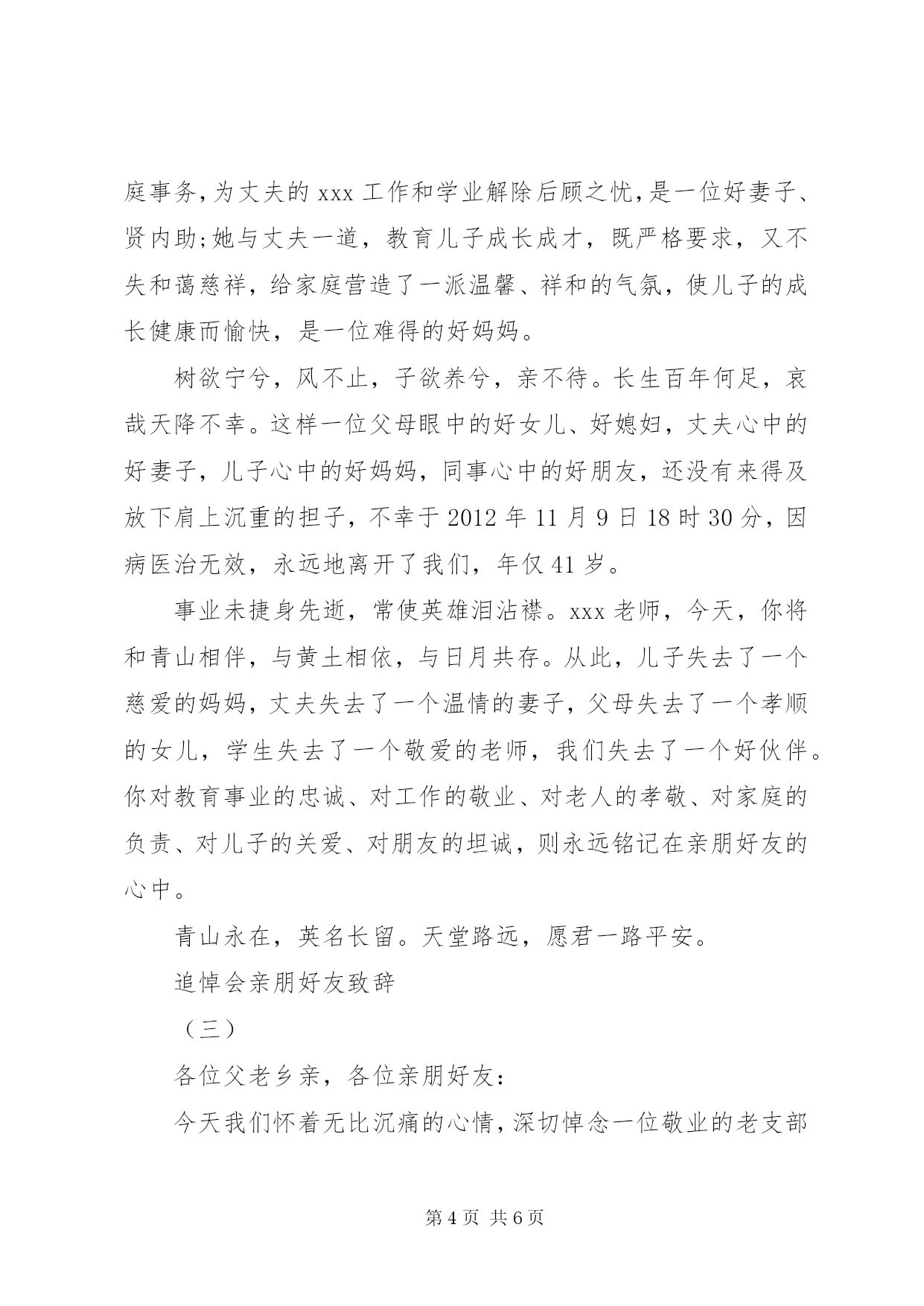 庭事务，为丈夫的 xxx 工作和学业解除后顾之忧，是一位好妻子、贤内助；她与丈夫一道，教育儿子成长成才，既严格要求，又不失和蔼慈祥，给家庭营造了一派温馨、祥和的气氛，使儿子的成长健康而愉快，是一位难得的好妈妈。

树欲宁兮，风不止，子欲养兮，亲不待。长生百年何足，哀哉天降不幸。这样一位父母眼中的好女儿、好媳妇，丈夫心中的好妻子，儿子心中的好妈妈，同事心中的好朋友，还没有来得及放下肩上沉重的担子，不幸于 2012 年 11 月 9 日 18 时 30 分，因病医治无效，永远地离开了我们，年仅 41 岁。

事业未捷身先逝，常使英雄泪沾襟。xxx 老师，今天，你将和青山相伴，与黄土相依，与日月共存。从此，儿子失去了一个慈爱的妈妈，丈夫失去了一个温情的妻子，父母失去了一个孝顺的女儿，学生失去了一个敬爱的老师，我们失去了一个好伙伴。你对教育事业的忠诚、对工作的敬业、对老人的孝敬、对家庭的负责、对儿子的关爱、对朋友的坦诚，则永远铭记在亲朋好友的心中。

青山永在，英名长留。天堂路远，愿君一路平安。

追悼会亲朋好友致辞

（三）

各位父老乡亲，各位亲朋好友：

今天我们怀着无比沉痛的心情，深切悼念一位敬业的老支部

第 4 页 共 6 页